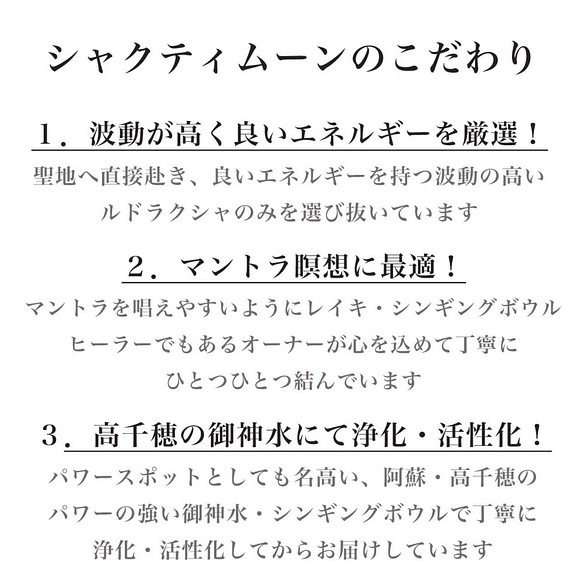 シャクティムーンのこだわり

１．波動が高く良いエネルギーを厳選！

聖地へ直接赴き、良いエネルギーを持つ波動の高いルドラクシャのみを選び抜いています

２．マントラ瞑想に最適！

マントラを唱えやすいようにレイキ・シンギングボウルヒーラーでもあるオーナーが心を込めて丁寧にひとつひとつ結んでいます

３．高千穂の御神水にて浄化・活性化！

パワースポットとしても名高い、阿蘇・高千穂のパワーの強い御神水・シンギングボウルで丁寧に浄化・活性化してからお届けしています